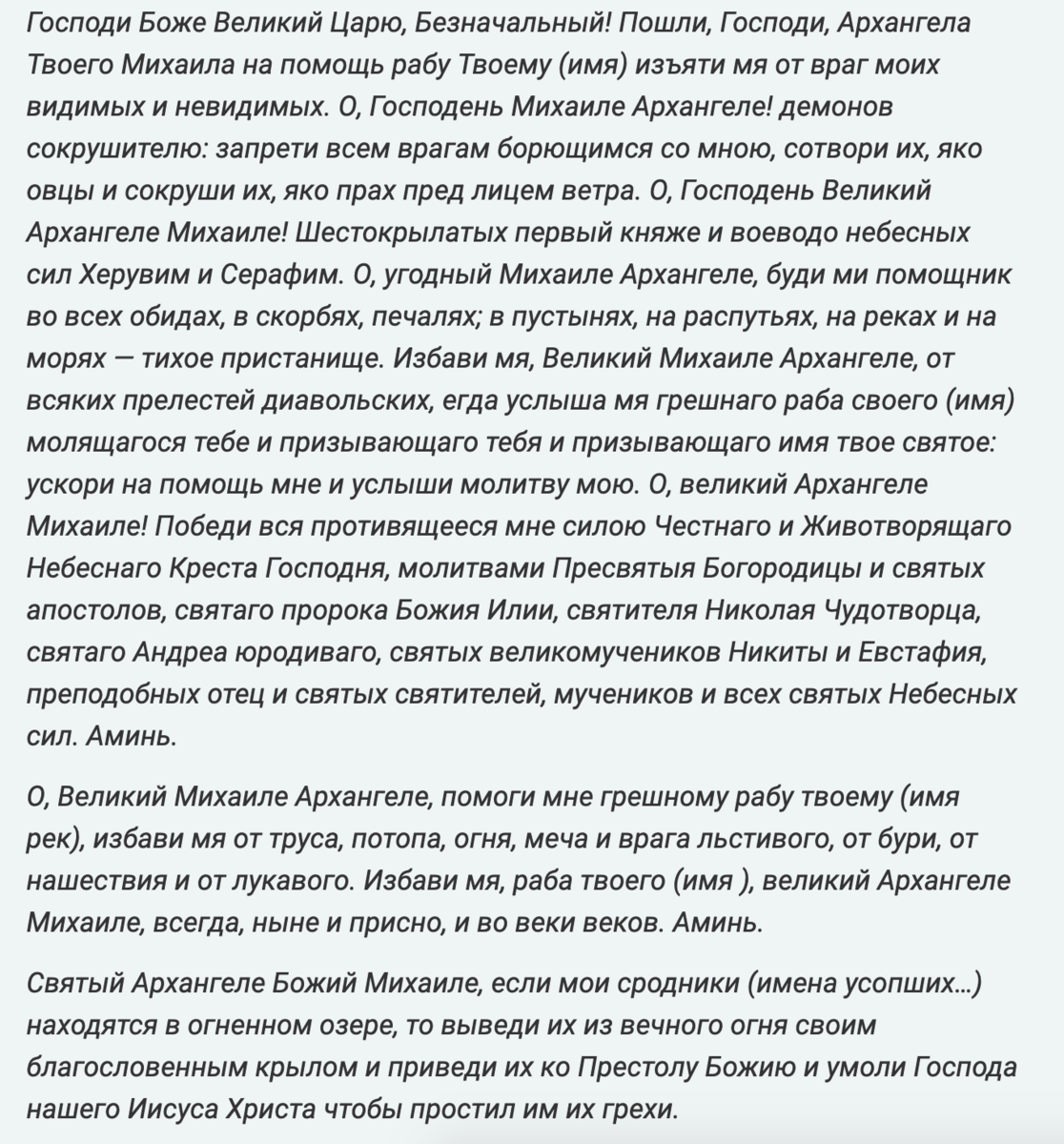 Господи Боже Великий Царю, Безначальный! Пошли, Господи, Архангела Твоего Михаила на помощь рабу Твоему (имя) изъяти мя от враг моих видимых и невидимых. О, Господень Михаиле Архангеле! демонов сокрушителю: запрети всем врагам борющимся со мною, сотвори их, яко овцы и сокруши их, яко прах пред лицем ветра. О, Господень Великий Архангеле Михаиле! Шестокрылатых первый княже и воеводо небесных сил Херувим и Серафим. О, угодный Михаиле Архангеле, буди ми помощник во всех обидах, в скорбях, печалях; в пустынях, на распутьях, на реках и на морях — тихое пристанище. Избави мя, Великий Михаиле Архангеле, от всяких прелестей диавольских, егда услыша мя грешнаго раба своего (имя) молящагося тебе и призывающаго тебя и призывающаго имя твое святое: ускори на помощь мне и услыши молитву мою. О, великий Архангеле Михаиле! Победи вся противящееся мне силою Честнаго и Животворящаго Небеснаго Креста Господня, молитвами Пресвятыя Богородицы и святых апостолов, святаго пророка Божия Илии, святителя Николая Чудотворца, святаго Андреа юродиваго, святых великомучеников Никиты и Евстафия, преподобных отец и святых святителей, мучеников и всех святых Небесных сил. Аминь.

О, Великий Михаиле Архангеле, помоги мне грешному рабу твоему (имя рек), избави мя от труса, потопа, огня, меча и врага льстивого, от бури, от нашествия и от лукавого. Избави мя, раба твоего (имя ), великий Архангеле Михаиле, всегда, ныне и присно, и во веки веков. Аминь.

Святый Архангеле Божий Михаиле, если мои сродники (имена усопших…) находятся в огненном озере, то выведи их из вечного огня своим благословенным крылом и приведи их ко Престолу Божию и умоли Господа нашего Иисуса Христа чтобы простил им их грехи.